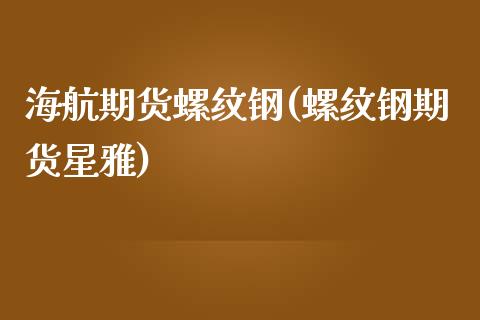 海航期货螺纹钢(螺纹钢期货星雅)